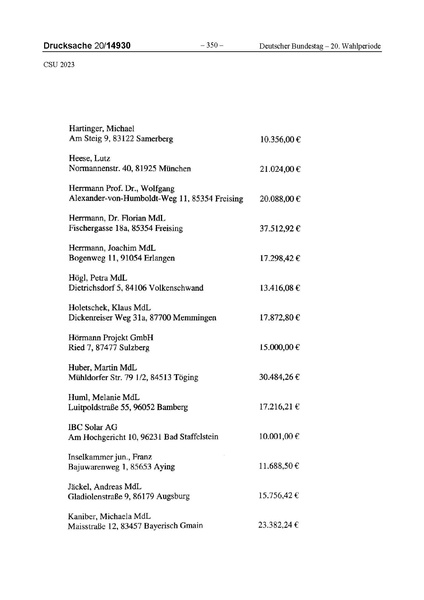 Drucksache 20/14930 – 350 – Deutscher Bundestag – 20. Wahlperiode

CSU 2023

Hartinger, Michael
Am Steig 9, 83122 Samerberg 10.356,00 €

Heese, Lutz
Normannenstr. 40, 81925 München 21.024,00 €

Herrmann Prof. Dr., Wolfgang
Alexander-von-Humboldt-Weg 11, 85354 Freising 20.088,00 €

Herrmann, Dr. Florian MdL
Fischergasse 18a, 85354 Freising 37.512,92 €

Herrmann, Joachim MdL
Bogenweg 11, 91054 Erlangen 17.298,42 €

Högl, Petra MdL
Dietrichsdorf 5, 84106 Volkenschwand 13.416,08 €

Holetschek, Klaus MdL
Dickenreiser Weg 31a, 87700 Memmingen 17.872,80 €

Hörmann Projekt GmbH
Ried 7, 87477 Sulzberg 15.000,00 €

Huber, Martin MdL
Mühldorfer Str. 79 1/2, 84513 Töging 30.484,26 €

Huml, Melanie MdL
Luitpoldstraße 55, 96052 Bamberg 17.216,21 €

IBC Solar AG
Am Hochgericht 10, 96231 Bad Staffelstein 10.001,00 €

Inselkammer jun., Franz
Bajuwarenweg 1, 85653 Aying 11.688,50 €

Jäckel, Andreas MdL
Gladiolenstraße 9, 86179 Augsburg 15.756,42 €

Kaniber, Michaela MdL
Maisstraße 12, 83457 Bayerisch Gmain 23.382,24 €